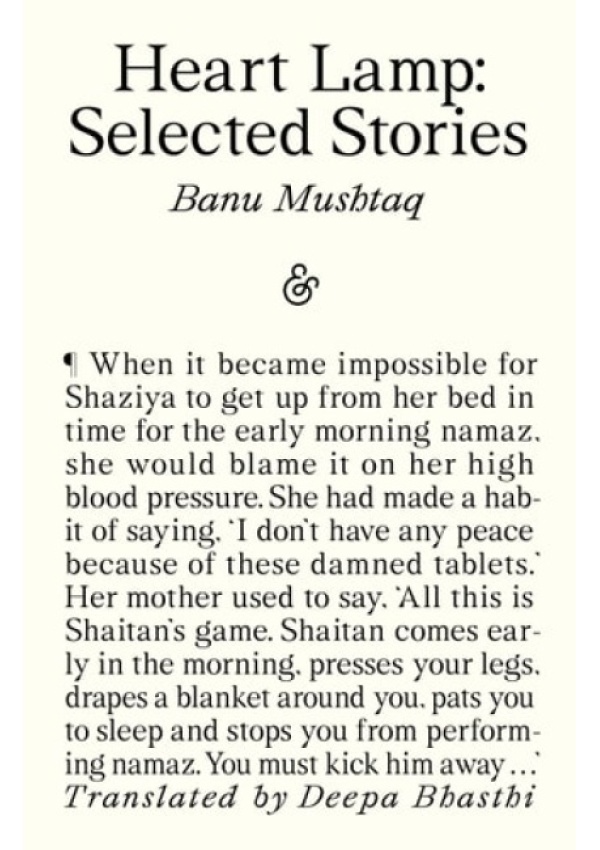 Heart Lamp: Selected Stories

Banu Mushtaq

&

¶ When it became impossible for Shaziya to get up from her bed in time for the early morning namaz, she would blame it on her high blood pressure. She had made a habit of saying, 'I don't have any peace because of these damned tablets.' Her mother used to say, 'All this is Shaitan's game. Shaitan comes early in the morning, presses your legs, drapes a blanket around you, pats you to sleep and stops you from performing namaz. You must kick him away...'

Translated by Deepa Bhasthi